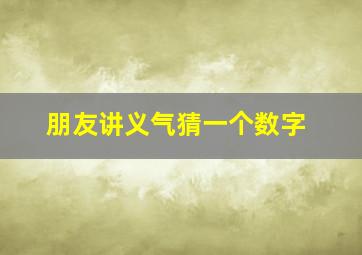 朋友讲义气猜一个数字